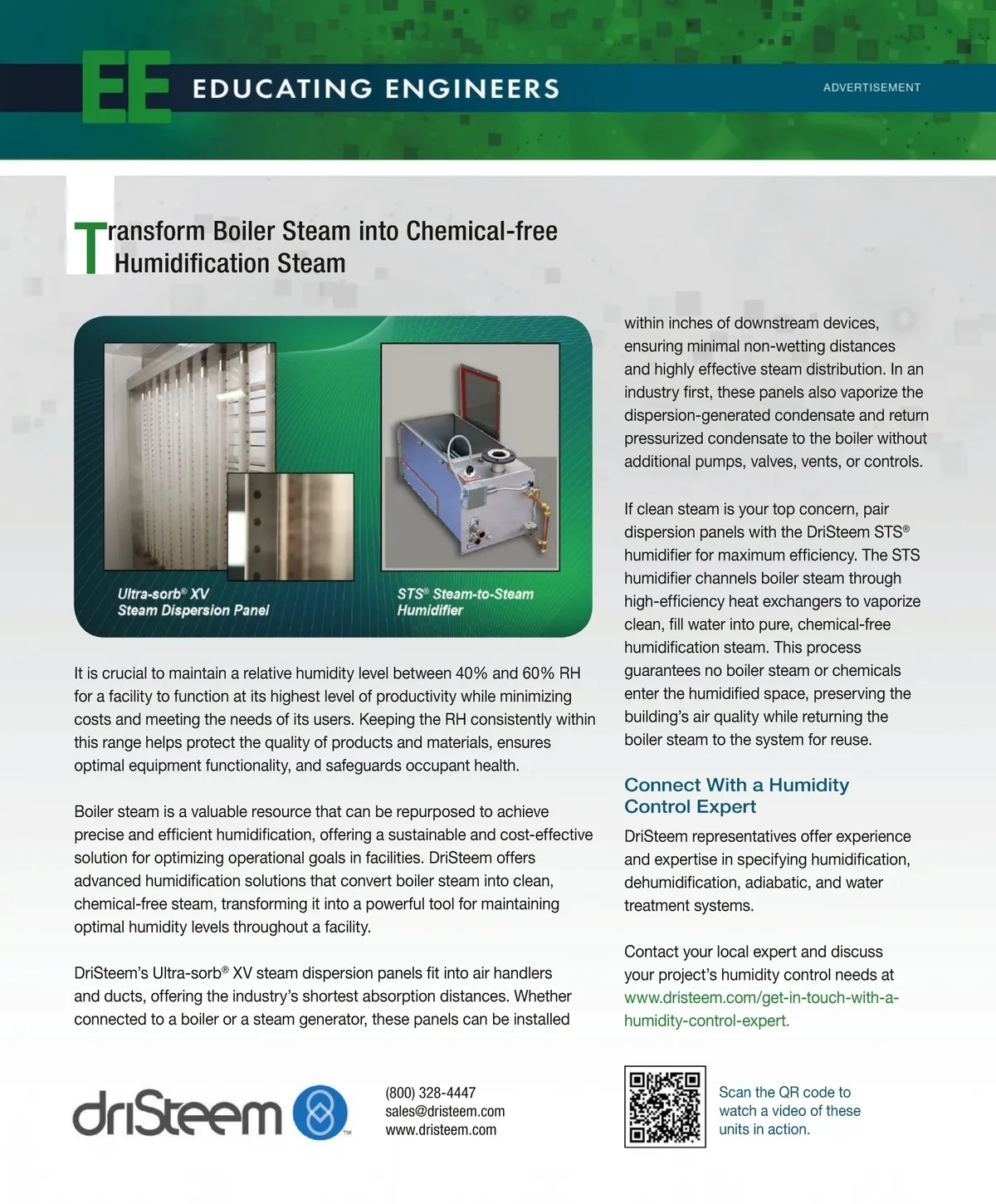 EE EDUCATING ENGINEERS

ADVERTISEMENT

Transform Boiler Steam into Chemical-free Humidification Steam

Ultra-sorb® XV Steam Dispersion Panel

STS® Steam-to-Steam Humidifier

It is crucial to maintain a relative humidity level between 40% and 60% RH for a facility to function at its highest level of productivity while minimizing costs and meeting the needs of its users. Keeping the RH consistently within this range helps protect the quality of products and materials, ensures optimal equipment functionality, and safeguards occupant health.

Boiler steam is a valuable resource that can be repurposed to achieve precise and efficient humidification, offering a sustainable and cost-effective solution for optimizing operational goals in facilities. DriSteem offers advanced humidification solutions that convert boiler steam into clean, chemical-free steam, transforming it into a powerful tool for maintaining optimal humidity levels throughout a facility.

DriSteem's Ultra-sorb® XV steam dispersion panels fit into air handlers and ducts, offering the industry's shortest absorption distances. Whether connected to a boiler or a steam generator, these panels can be installed within inches of downstream devices, ensuring minimal non-wetting distances and highly effective steam distribution. In an industry first, these panels also vaporize the dispersion-generated condensate and return pressurized condensate to the boiler without additional pumps, valves, vents, or controls.

If clean steam is your top concern, pair dispersion panels with the DriSteem STS® humidifier for maximum efficiency. The STS humidifier channels boiler steam through high-efficiency heat exchangers to vaporize clean, fill water into pure, chemical-free humidification steam. This process guarantees no boiler steam or chemicals enter the humidified space, preserving the building's air quality while returning the boiler steam to the system for reuse.

Connect With a Humidity Control Expert

DriSteem representatives offer experience and expertise in specifying humidification, dehumidification, adiabatic, and water treatment systems.

Contact your local expert and discuss your project's humidity control needs at www.dristeem.com/get-in-touch-with-a-humidity-control-expert.

driSteem™

(800) 328-4447
sales@dristeem.com
www.dristeem.com

Scan the QR code to watch a video of these units in action.